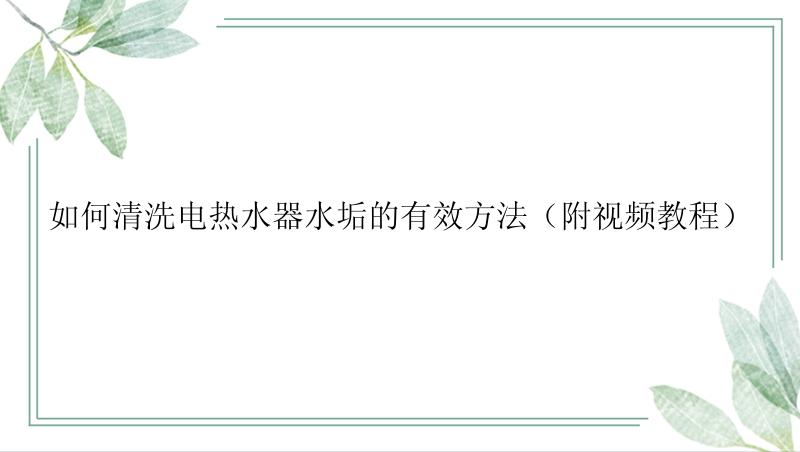 如何清洗电热水器水垢的有效方法（附视频教程）